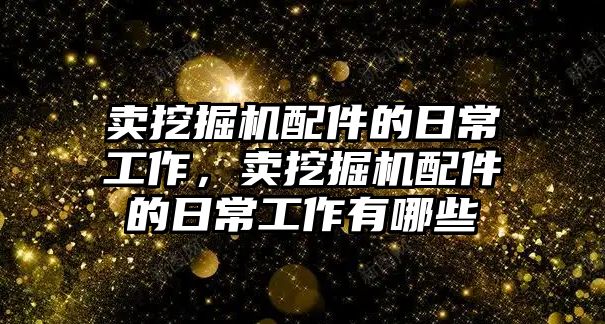 卖挖掘机配件的日常工作，卖挖掘机配件的日常工作有哪些